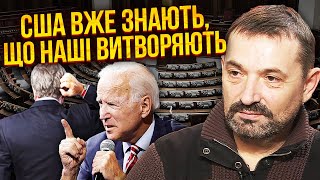 США ВЖЕ ЗНАЮТЬ, ЩО НАШІ ВИТВОРЯЮТЬ